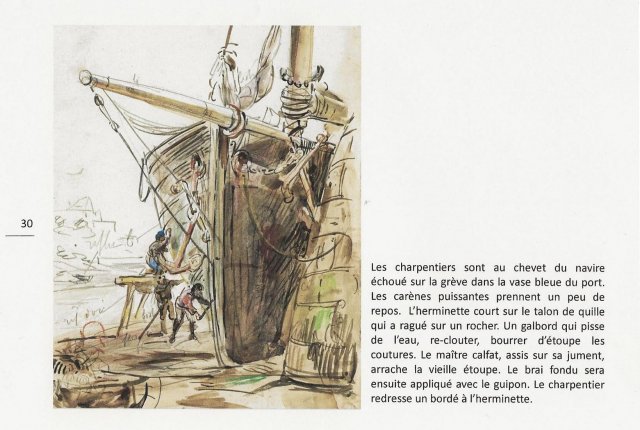 30

Les charpentiers sont au chevet du navire échoué sur la grève dans la vase bleue du port. Les carènes puissantes prennent un peu de repos. L'herminette court sur le talon de quille qui a ragué sur un rocher. Un galbord qui pisse de l'eau, re-clouter, bourrer d'étoupe les coutures. Le maître calfat, assis sur sa jument, arrache la vieille étoupe. Le brai fondu sera ensuite appliqué avec le guipon. Le charpentier redresse un bordé à l'herminette.